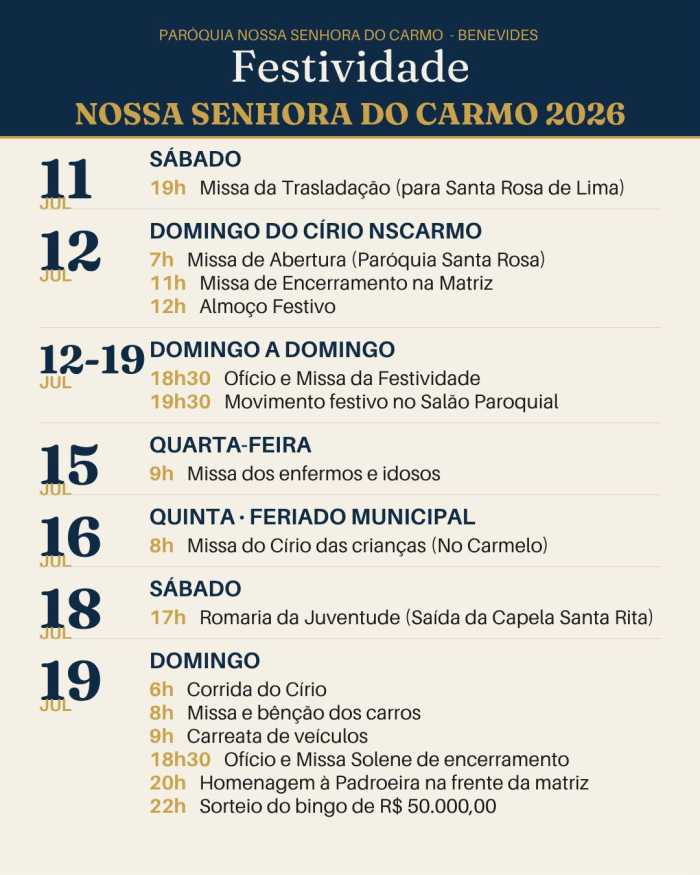 PARÓQUIA NOSSA SENHORA DO CARMO - BENEVIDES

Festividade

NOSSA SENHORA DO CARMO 2026

11
JUL

SÁBADO
19h Missa da Trasladação (para Santa Rosa de Lima)

12
JUL

DOMINGO DO CÍRIO NSCARMO
7h Missa de Abertura (Paróquia Santa Rosa)
11h Missa de Encerramento na Matriz
12h Almoço Festivo

12-19
JUL

DOMINGO A DOMINGO
18h30 Ofício e Missa da Festividade
19h30 Movimento festivo no Salão Paroquial

15
JUL

QUARTA-FEIRA
9h Missa dos enfermos e idosos

16
JUL

QUINTA · FERIADO MUNICIPAL
8h Missa do Círio das crianças (No Carmelo)

18
JUL

SÁBADO
17h Romaria da Juventude (Saída da Capela Santa Rita)

19
JUL

DOMINGO
6h Corrida do Círio
8h Missa e bênção dos carros
9h Carreata de veículos
18h30 Ofício e Missa Solene de encerramento
20h Homenagem à Padroeira na frente da matriz
22h Sorteio do bingo de R$ 50.000,00